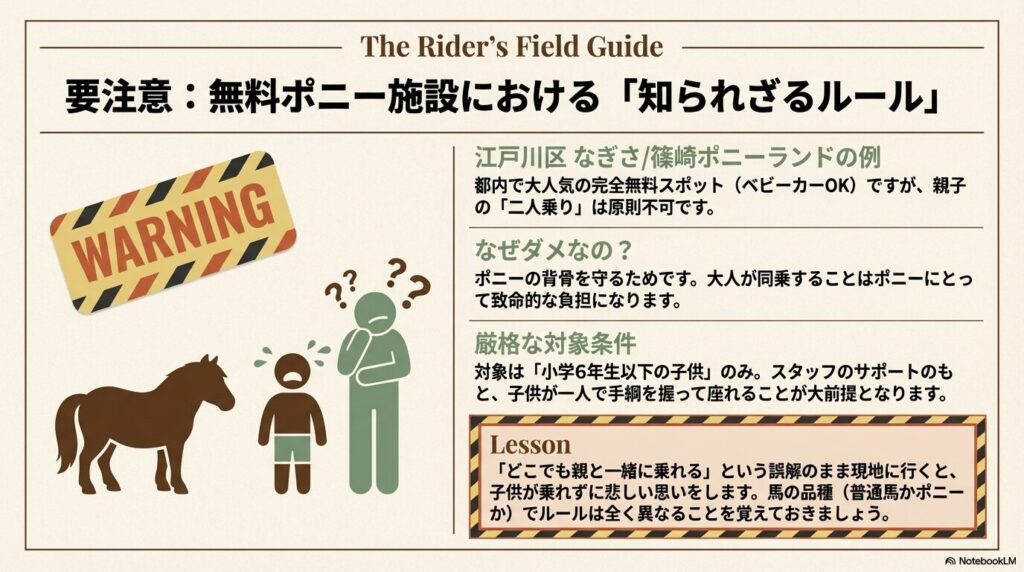 The Rider's Field Guide

要注意：無料ポニー施設における「知られざるルール」

WARNING

??

??

江戸川区 なぎさ/篠崎ポニーランドの例

都内で大人気の完全無料スポット（ベビーカーOK）ですが、親子の「二人乗り」は原則不可です。

なぜダメなの？

ポニーの背骨を守るためです。大人が同乗することはポニーにとって致命的な負担になります。

厳格な対象条件

対象は「小学6年生以下の子供」のみ。スタッフのサポートのもと、子供が一人で手綱を握って座れることが大前提となります。

Lesson

「どこでも親と一緒に乗れる」という誤解のまま現地に行くと、子供が乗れずに悲しい思いをします。馬の品種（普通馬かポニーか）でルールは全く異なることを覚えておきましょう。

NotebookLM